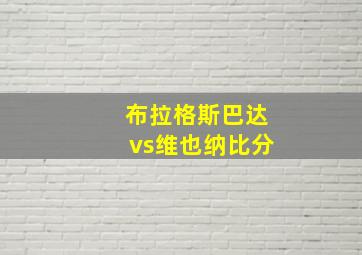 布拉格斯巴达
vs维也纳比分